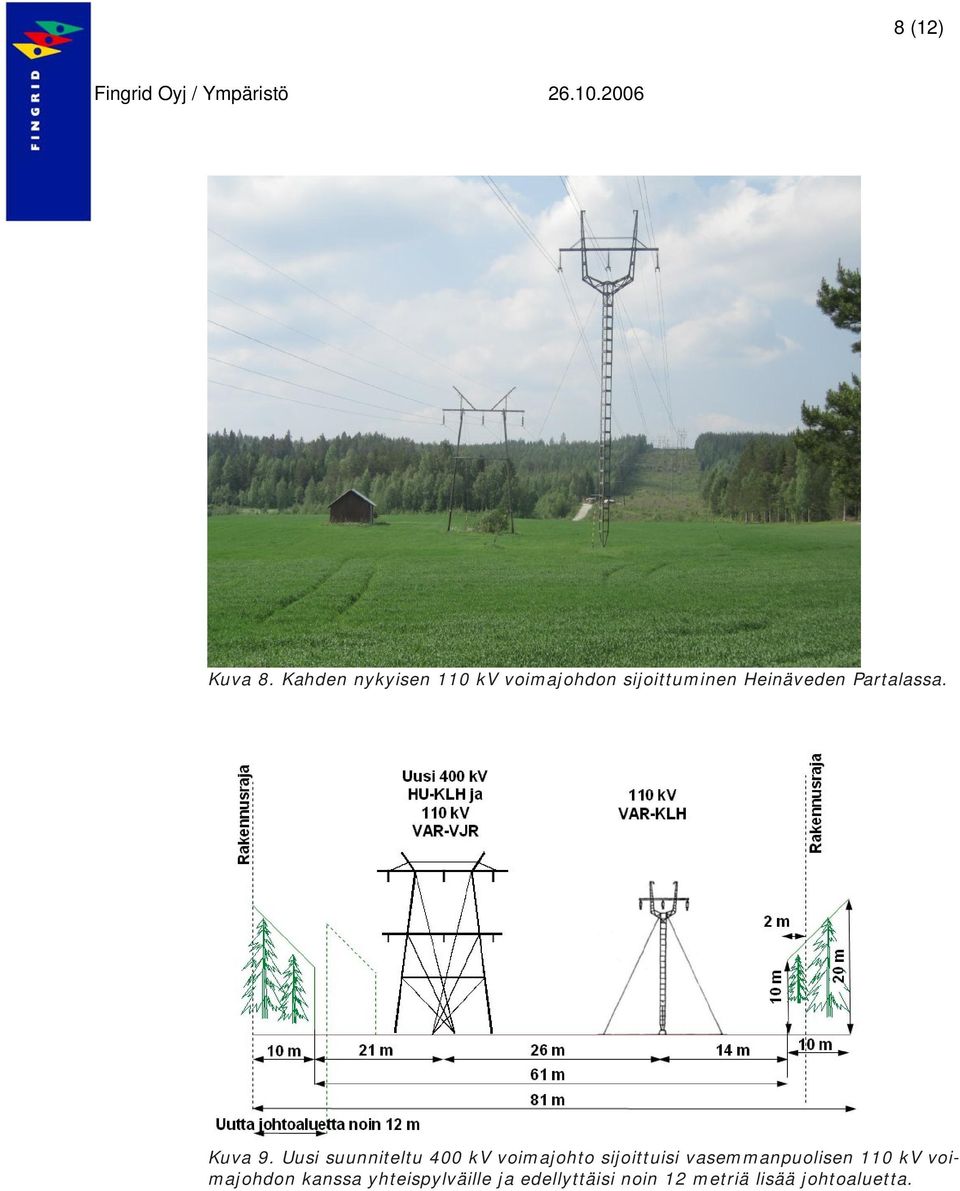 FINGRID

8 (12)

Fingrid Oyj / Ympäristö 26.10.2006

Kuva 8. Kahden nykyisen 110 kV voimajohdon sijoittuminen Heinäveden Partalassa.

Rakennusraja

Uusi 400 kV
HU-KLH ja
110 kV
VAR-VJR

110 kV
VAR-KLH

Rakennusraja

2 m

10 m

20 m

10 m

21 m

26 m

14 m

10 m

61 m

81 m

Uutta johtoaluetta noin 12 m

Kuva 9. Uusi suunniteltu 400 kV voimajohto sijoittuisi vasemmanpuolisen 110 kV voimajohdon kanssa yhteispylväille ja edellyttäisi noin 12 metriä lisää johtoaluetta.